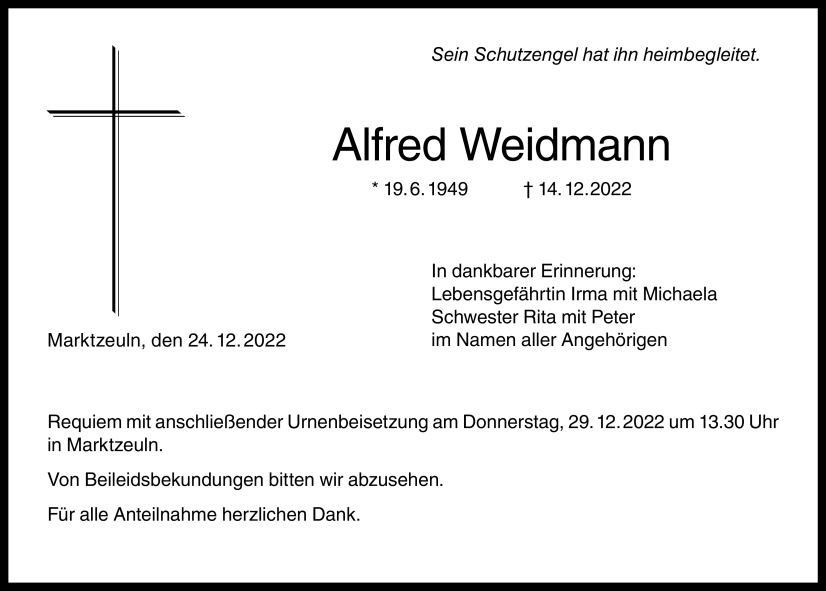 Sein Schutzengel hat ihn heimbegleitet.

Alfred Weidmann

* 19. 6. 1949 † 14. 12. 2022

In dankbarer Erinnerung:
Lebensgefährtin Irma mit Michaela
Schwester Rita mit Peter
im Namen aller Angehörigen

Marktzeuln, den 24. 12. 2022

Requiem mit anschließender Urnenbeisetzung am Donnerstag, 29. 12. 2022 um 13.30 Uhr in Marktzeuln.

Von Beileidsbekundungen bitten wir abzusehen.

Für alle Anteilnahme herzlichen Dank.